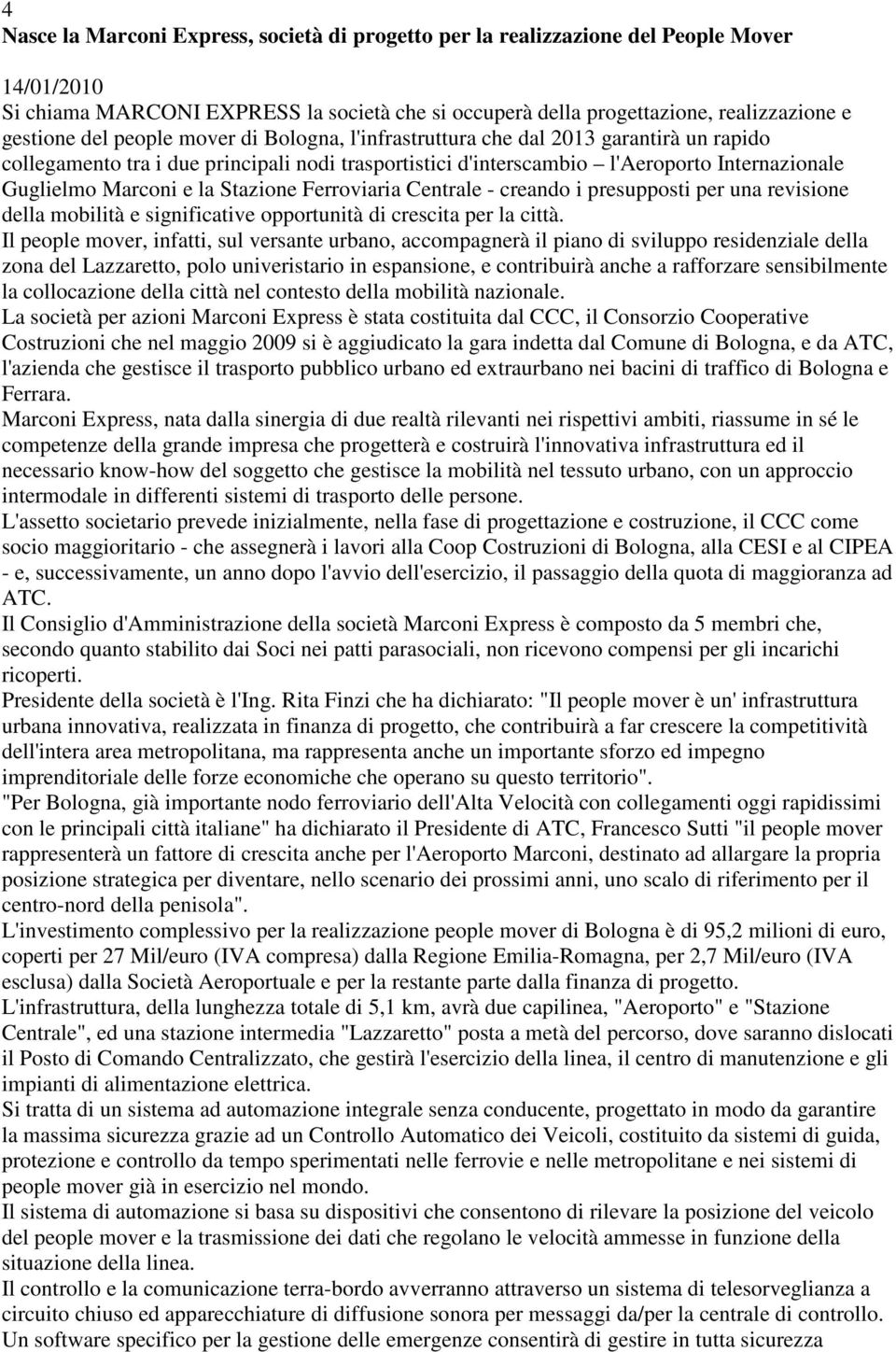 4
Nasce la Marconi Express, società di progetto per la realizzazione del People Mover

14/01/2010
Si chiama MARCONI EXPRESS la società che si occuperà della progettazione, realizzazione e gestione del people mover di Bologna, l'infrastruttura che dal 2013 garantirà un rapido collegamento tra i due principali nodi trasportistici d'interscambio – l'Aeroporto Internazionale Guglielmo Marconi e la Stazione Ferroviaria Centrale - creando i presupposti per una revisione della mobilità e significative opportunità di crescita per la città.
Il people mover, infatti, sul versante urbano, accompagnerà il piano di sviluppo residenziale della zona del Lazzaretto, polo univeristario in espansione, e contribuirà anche a rafforzare sensibilmente la collocazione della città nel contesto della mobilità nazionale.
La società per azioni Marconi Express è stata costituita dal CCC, il Consorzio Cooperative Costruzioni che nel maggio 2009 si è aggiudicato la gara indetta dal Comune di Bologna, e da ATC, l'azienda che gestisce il trasporto pubblico urbano ed extraurbano nei bacini di traffico di Bologna e Ferrara.
Marconi Express, nata dalla sinergia di due realtà rilevanti nei rispettivi ambiti, riassume in sé le competenze della grande impresa che progetterà e costruirà l'innovativa infrastruttura ed il necessario know-how del soggetto che gestisce la mobilità nel tessuto urbano, con un approccio intermodale in differenti sistemi di trasporto delle persone.
L'assetto societario prevede inizialmente, nella fase di progettazione e costruzione, il CCC come socio maggioritario - che assegnerà i lavori alla Coop Costruzioni di Bologna, alla CESI e al CIPEA - e, successivamente, un anno dopo l'avvio dell'esercizio, il passaggio della quota di maggioranza ad ATC.
Il Consiglio d'Amministrazione della società Marconi Express è composto da 5 membri che, secondo quanto stabilito dai Soci nei patti parasociali, non ricevono compensi per gli incarichi ricoperti.
Presidente della società è l'Ing. Rita Finzi che ha dichiarato: "Il people mover è un' infrastruttura urbana innovativa, realizzata in finanza di progetto, che contribuirà a far crescere la competitività dell'intera area metropolitana, ma rappresenta anche un importante sforzo ed impegno imprenditoriale delle forze economiche che operano su questo territorio".
"Per Bologna, già importante nodo ferroviario dell'Alta Velocità con collegamenti oggi rapidissimi con le principali città italiane" ha dichiarato il Presidente di ATC, Francesco Sutti "il people mover rappresenterà un fattore di crescita anche per l'Aeroporto Marconi, destinato ad allargare la propria posizione strategica per diventare, nello scenario dei prossimi anni, uno scalo di riferimento per il centro-nord della penisola".
L'investimento complessivo per la realizzazione people mover di Bologna è di 95,2 milioni di euro, coperti per 27 Mil/euro (IVA compresa) dalla Regione Emilia-Romagna, per 2,7 Mil/euro (IVA esclusa) dalla Società Aeroportuale e per la restante parte dalla finanza di progetto.
L'infrastruttura, della lunghezza totale di 5,1 km, avrà due capilinea, "Aeroporto" e "Stazione Centrale", ed una stazione intermedia "Lazzaretto" posta a metà del percorso, dove saranno dislocati il Posto di Comando Centralizzato, che gestirà l'esercizio della linea, il centro di manutenzione e gli impianti di alimentazione elettrica.
Si tratta di un sistema ad automazione integrale senza conducente, progettato in modo da garantire la massima sicurezza grazie ad un Controllo Automatico dei Veicoli, costituito da sistemi di guida, protezione e controllo da tempo sperimentati nelle ferrovie e nelle metropolitane e nei sistemi di people mover già in esercizio nel mondo.
Il sistema di automazione si basa su dispositivi che consentono di rilevare la posizione del veicolo del people mover e la trasmissione dei dati che regolano le velocità ammesse in funzione della situazione della linea.
Il controllo e la comunicazione terra-bordo avverranno attraverso un sistema di telesorveglianza a circuito chiuso ed apparecchiature di diffusione sonora per messaggi da/per la centrale di controllo.
Un software specifico per la gestione delle emergenze consentirà di gestire in tutta sicurezza